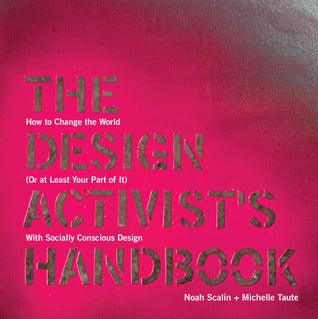 THE
How to Change the World
DESIGN
(Or at Least Your Part of It)
ACTIVIST'S
With Socially Conscious Design
HANDBOOK
Noah Scalin + Michelle Taute